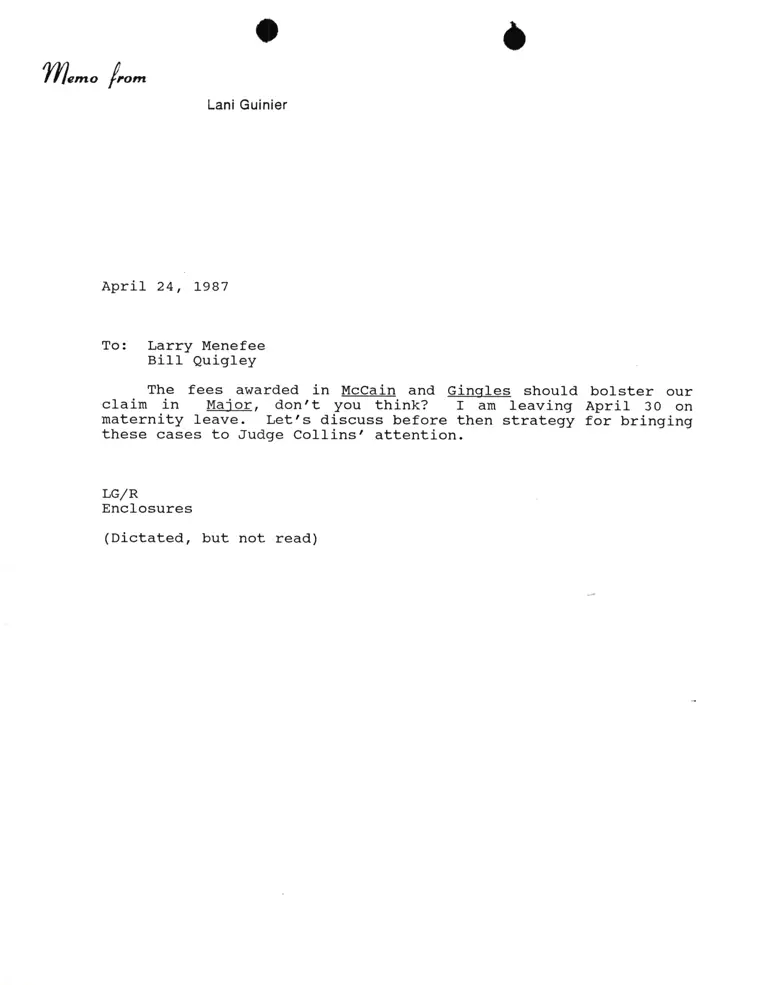 Memo from

Lani Guinier

April 24, 1987

To: Larry Menefee
Bill Quigley

The fees awarded in McCain and Gingles should bolster our claim in Major, don't you think? I am leaving April 30 on maternity leave. Let's discuss before then strategy for bringing these cases to Judge Collins' attention.

LG/R
Enclosures

(Dictated, but not read)